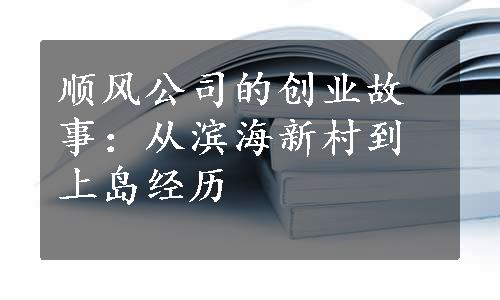 顺风公司的创业故事：从滨海新村到上岛经历